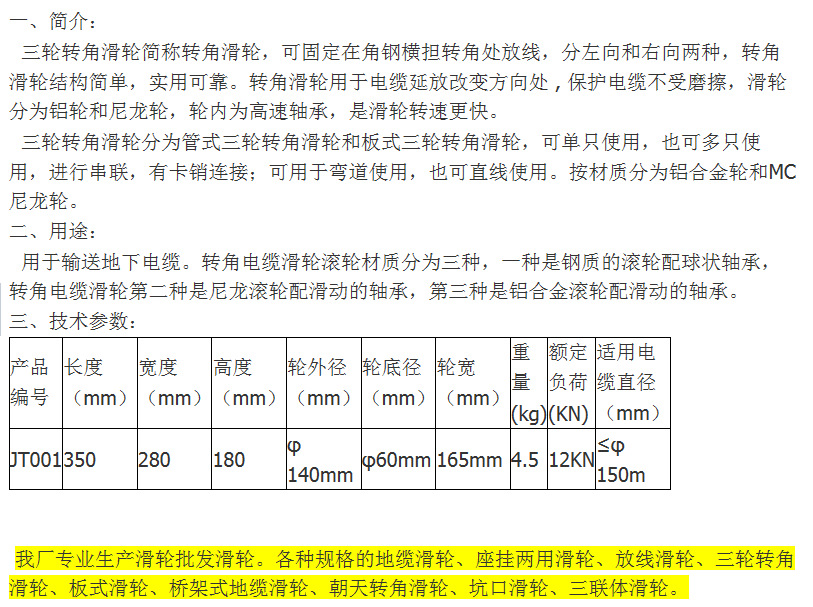 一、简介：
三轮转角滑轮简称转角滑轮，可固定在角钢横担转角处放线，分左向和右向两种，转角滑轮结构简单，实用可靠。转角滑轮用于电缆延放改变方向处，保护电缆不受磨擦，滑轮分为铝轮和尼龙轮，轮内为高速轴承，是滑轮转速更快。
三轮转角滑轮分为管式三轮转角滑轮和板式三轮转角滑轮，可单只使用，也可多只使用，进行串联，有卡销连接；可用于弯道使用，也可直线使用。按材质分为铝合金轮和MC尼龙轮。
二、用途：
用于输送地下电缆。转角电缆滑轮滚轮材质分为三种，一种是钢质的滚轮配球状轴承，转角电缆滑轮第二种是尼龙滚轮配滑动的轴承，第三种是铝合金滚轮配滑动的轴承。
三、技术参数：

| 产品编号 | 长度（mm） | 宽度（mm） | 高度（mm） | 轮外径（mm） | 轮底径（mm） | 轮宽（mm） | 重量(kg) | 额定负荷(KN) | 适用电缆直径（mm） |
|---|---|---|---|---|---|---|---|---|---|
| JT001 | 350 | 280 | 180 | φ 140mm | φ60mm | 165mm | 4.5 | 12KN | ≤φ 150m |

我厂专业生产滑轮批发滑轮。各种规格的地缆滑轮、座挂两用滑轮、放线滑轮、三轮转角滑轮、板式滑轮、桥架式地缆滑轮、朝天转角滑轮、坑口滑轮、三联体滑轮。